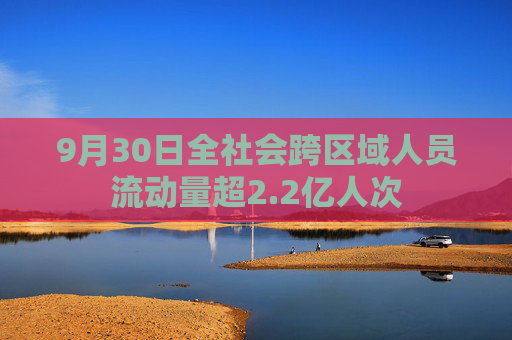 9月30日全社会跨区域人员流动量超2.2亿人次